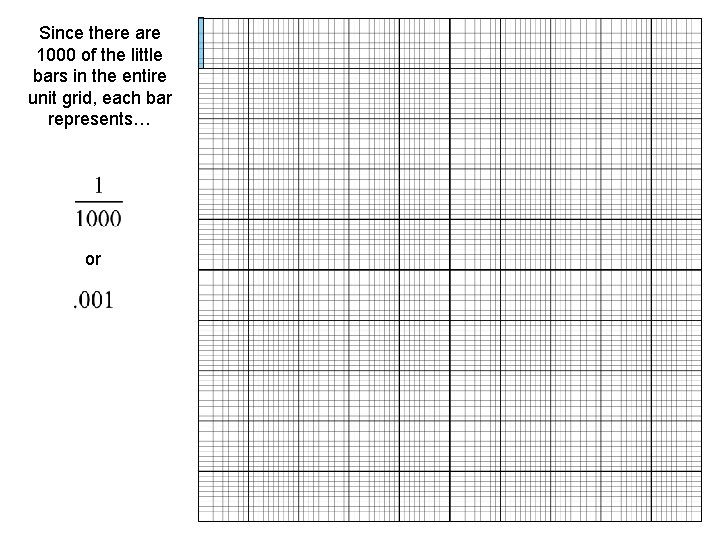 Since there are 1000 of the little bars in the entire unit grid, each bar represents…

$\frac{1}{1000}$

or

$.001$